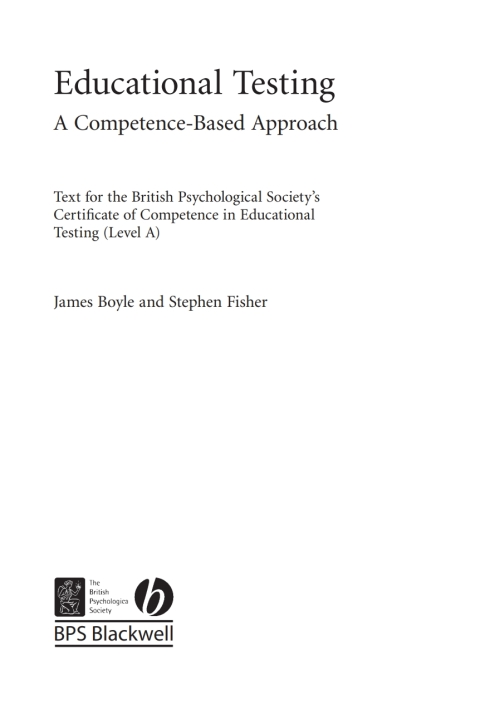 Educational Testing
A Competence-Based Approach

Text for the British Psychological Society's Certificate of Competence in Educational Testing (Level A)

James Boyle and Stephen Fisher

The British Psychologica Society

BPS Blackwell